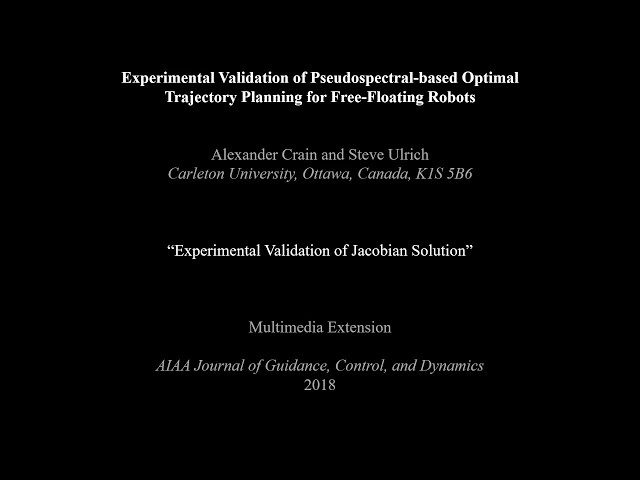 Experimental Validation of Pseudospectral-based Optimal Trajectory Planning for Free-Floating Robots

Alexander Crain and Steve Ulrich
Carleton University, Ottawa, Canada, K1S 5B6

“Experimental Validation of Jacobian Solution”

Multimedia Extension

AIAA Journal of Guidance, Control, and Dynamics
2018